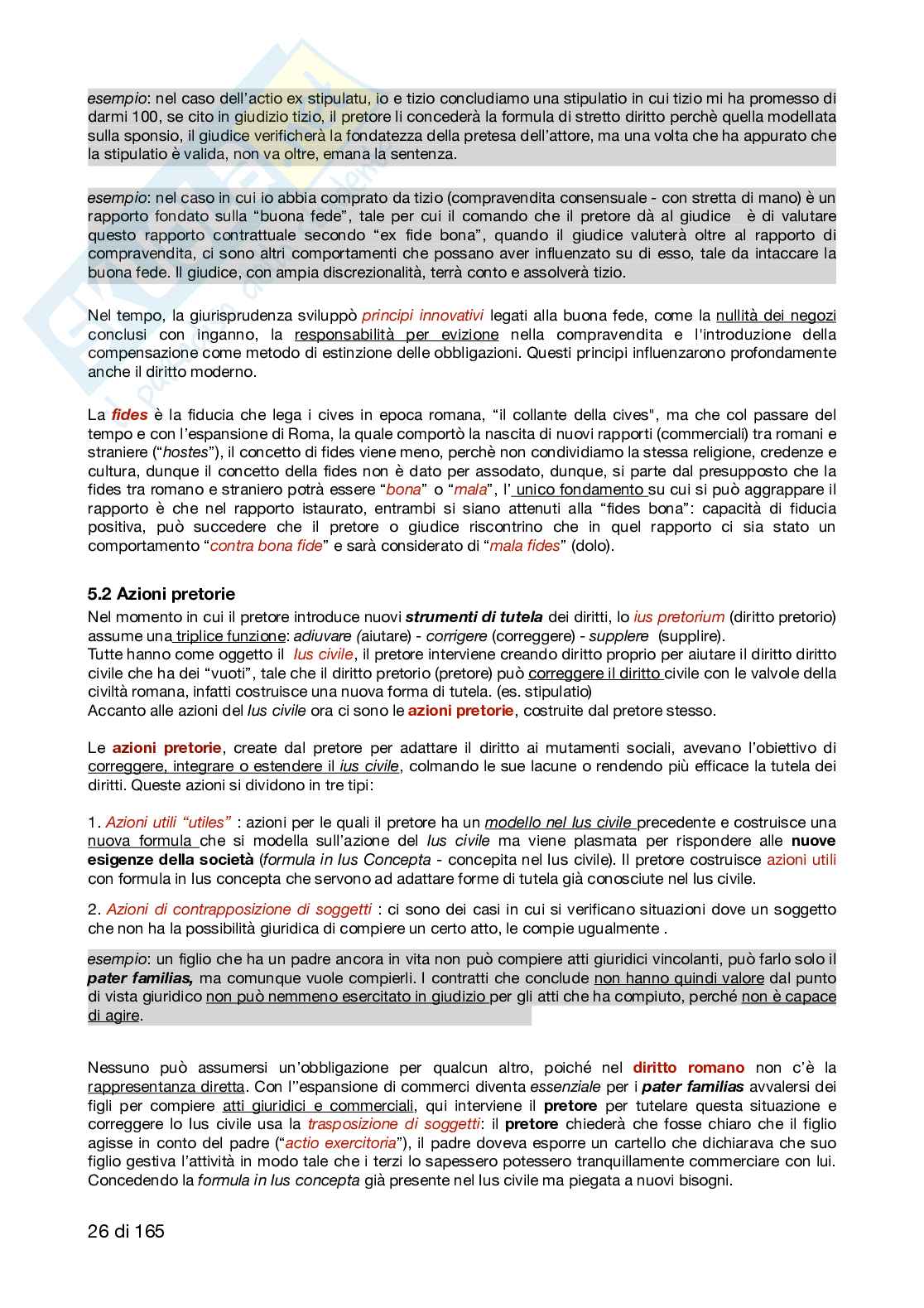 esempio: nel caso dell'actio ex stipulatu, io e tizio concludiamo una stipulatio in cui tizio mi ha promesso di darmi 100, se cito in giudizio tizio, il pretore li concederà la formula di stretto diritto perchè quella modellata sulla sponsio, il giudice verificherà la fondatezza della pretesa dell'attore, ma una volta che ha appurato che la stipulatio è valida, non va oltre, emana la sentenza.

esempio: nel caso in cui io abbia comprato da tizio (compravendita consensuale - con stretta di mano) è un rapporto fondato sulla "buona fede", tale per cui il comando che il pretore dà al giudice è di valutare questo rapporto contrattuale secondo "ex fide bona", quando il giudice valuterà oltre al rapporto di compravendita, ci sono altri comportamenti che possano aver influenzato su di esso, tale da intaccare la buona fede. Il giudice, con ampia discrezionalità, terrà conto e assolverà tizio.

Nel tempo, la giurisprudenza sviluppò principi innovativi legati alla buona fede, come la nullità dei negozi conclusi con inganno, la responsabilità per evizione nella compravendita e l'introduzione della compensazione come metodo di estinzione delle obbligazioni. Questi principi influenzarono profondamente anche il diritto moderno.

La fides è la fiducia che lega i cives in epoca romana, "il collante della cives", ma che col passare del tempo e con l'espansione di Roma, la quale comportò la nascita di nuovi rapporti (commerciali) tra romani e straniere ("hostes"), il concetto di fides viene meno, perchè non condividiamo la stessa religione, credenze e cultura, dunque il concetto della fides non è dato per assodato, dunque, si parte dal presupposto che la fides tra romano e straniero potrà essere "bona" o "mala", l' unico fondamento su cui si può aggrappare il rapporto è che nel rapporto istaurato, entrambi si siano attenuti alla "fides bona": capacità di fiducia positiva, può succedere che il pretore o giudice riscontrino che in quel rapporto ci sia stato un comportamento "contra bona fide" e sarà considerato di "mala fides" (dolo).

5.2 Azioni pretorie
Nel momento in cui il pretore introduce nuovi strumenti di tutela dei diritti, lo ius pretorium (diritto pretorio) assume una triplice funzione: adiuvare (aiutare) - corrigere (correggere) - supplere (supplire).
Tutte hanno come oggetto il Ius civile, il pretore interviene creando diritto proprio per aiutare il diritto diritto civile che ha dei "vuoti", tale che il diritto pretorio (pretore) può correggere il diritto civile con le valvole della civiltà romana, infatti costruisce una nuova forma di tutela. (es. stipulatio)
Accanto alle azioni del Ius civile ora ci sono le azioni pretorie, costruite dal pretore stesso.

Le azioni pretorie, create dal pretore per adattare il diritto ai mutamenti sociali, avevano l'obiettivo di correggere, integrare o estendere il ius civile, colmando le sue lacune o rendendo più efficace la tutela dei diritti. Queste azioni si dividono in tre tipi:

1. Azioni utili "utiles" : azioni per le quali il pretore ha un modello nel Ius civile precedente e costruisce una nuova formula che si modella sull'azione del Ius civile ma viene plasmata per rispondere alle nuove esigenze della società (formula in Ius Concepta - concepita nel Ius civile). Il pretore costruisce azioni utili con formula in Ius concepta che servono ad adattare forme di tutela già conosciute nel Ius civile.

2. Azioni di contrapposizione di soggetti : ci sono dei casi in cui si verificano situazioni dove un soggetto che non ha la possibilità giuridica di compiere un certo atto, le compie ugualmente .

esempio: un figlio che ha un padre ancora in vita non può compiere atti giuridici vincolanti, può farlo solo il pater familias, ma comunque vuole compierli. I contratti che conclude non hanno quindi valore dal punto di vista giuridico non può nemmeno esercitato in giudizio per gli atti che ha compiuto, perché non è capace di agire.

Nessuno può assumersi un'obbligazione per qualcun altro, poiché nel diritto romano non c'è la rappresentanza diretta. Con l''espansione di commerci diventa essenziale per i pater familias avvalersi dei figli per compiere atti giuridici e commerciali, qui interviene il pretore per tutelare questa situazione e correggere lo Ius civile usa la trasposizione di soggetti: il pretore chiederà che fosse chiaro che il figlio agisse in conto del padre ("actio exercitoria"), il padre doveva esporre un cartello che dichiarava che suo figlio gestiva l'attività in modo tale che i terzi lo sapessero potessero tranquillamente commerciare con lui. Concedendo la formula in Ius concepta già presente nel Ius civile ma piegata a nuovi bisogni.

26 di 165